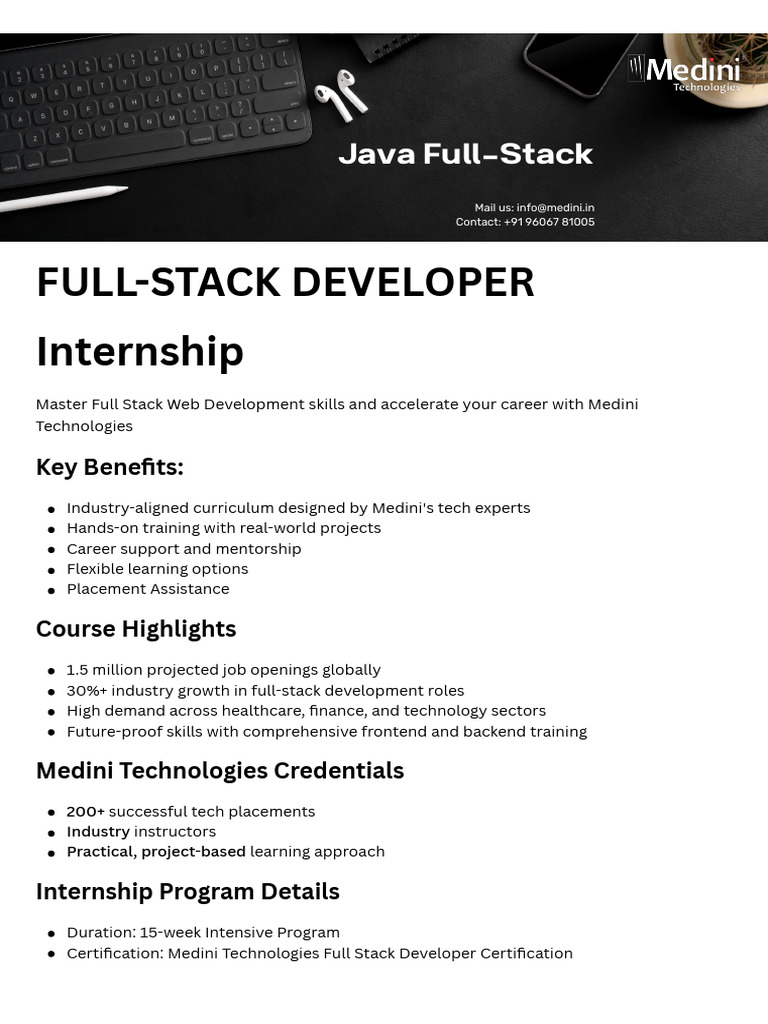 Medini
Technologies

Java Full-Stack

Mail us: info@medini.in
Contact: +91 96067 81005

FULL-STACK DEVELOPER

Internship

Master Full Stack Web Development skills and accelerate your career with Medini Technologies

Key Benefits:

- Industry-aligned curriculum designed by Medini's tech experts
- Hands-on training with real-world projects
- Career support and mentorship
- Flexible learning options
- Placement Assistance

Course Highlights

- 1.5 million projected job openings globally
- 30%+ industry growth in full-stack development roles
- High demand across healthcare, finance, and technology sectors
- Future-proof skills with comprehensive frontend and backend training

Medini Technologies Credentials

- 200+ successful tech placements
- Industry instructors
- Practical, project-based learning approach

Internship Program Details

- Duration: 15-week Intensive Program
- Certification: Medini Technologies Full Stack Developer Certification